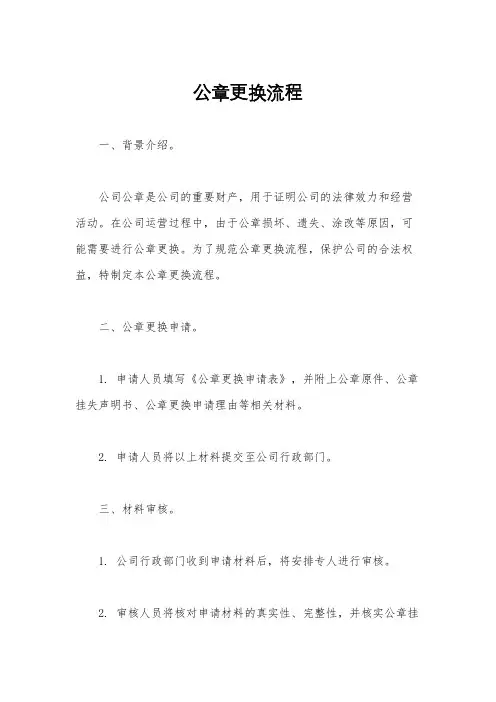 公章更换流程

一、背景介绍。

公司公章是公司的重要财产，用于证明公司的法律效力和经营活动。在公司运营过程中，由于公章损坏、遗失、涂改等原因，可能需要进行公章更换。为了规范公章更换流程，保护公司的合法权益，特制定本公章更换流程。

二、公章更换申请。

1. 申请人员填写《公章更换申请表》，并附上公章原件、公章挂失声明书、公章更换申请理由等相关材料。

2. 申请人员将以上材料提交至公司行政部门。

三、材料审核。

1. 公司行政部门收到申请材料后，将安排专人进行审核。

2. 审核人员将核对申请材料的真实性、完整性，并核实公章挂